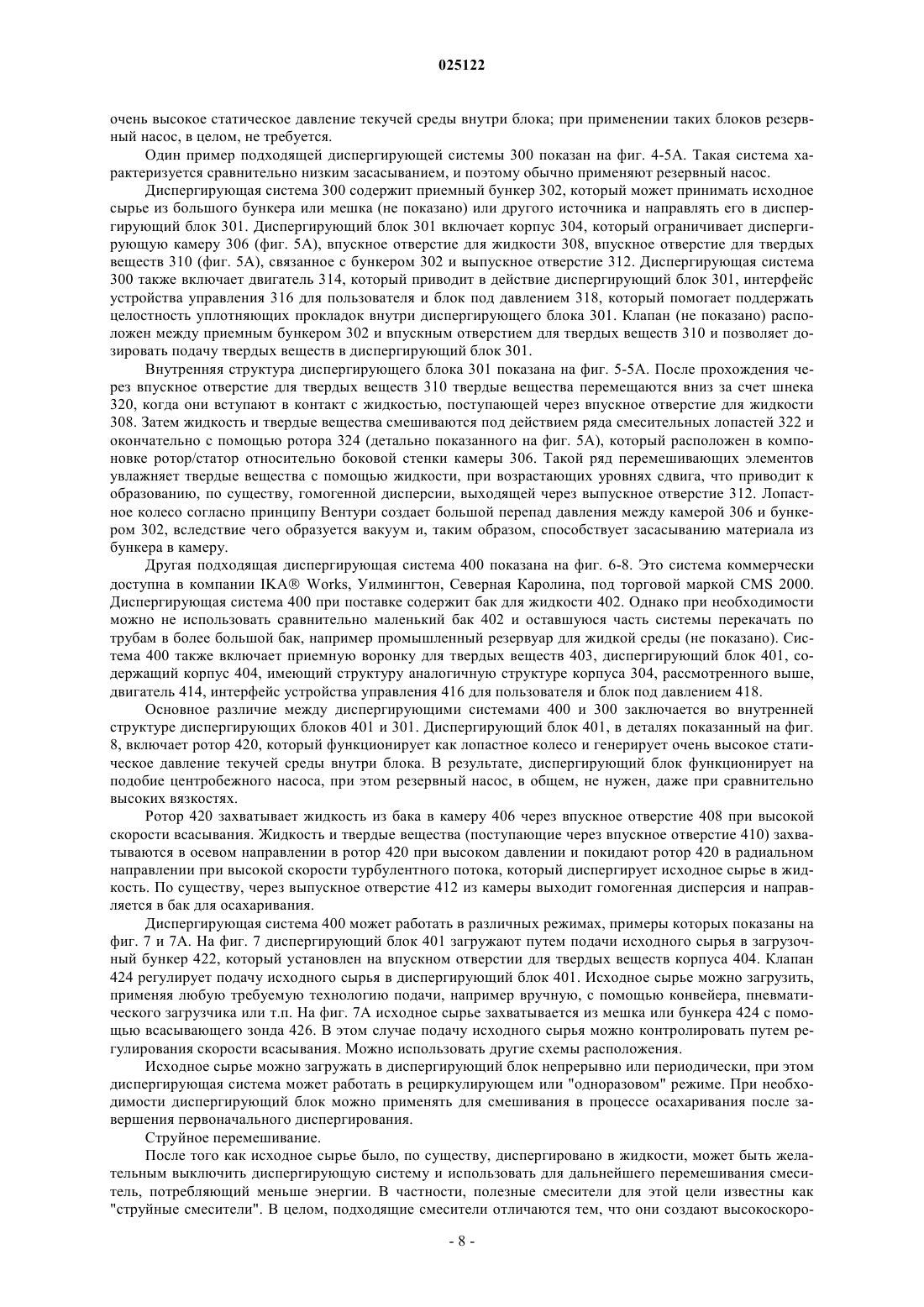 025122

очень высокое статическое давление текучей среды внутри блока; при применении таких блоков резервный насос, в целом, не требуется.

Один пример подходящей диспергирующей системы 300 показан на фиг. 4-5А. Такая система характеризуется сравнительно низким засасыванием, и поэтому обычно применяют резервный насос.

Диспергирующая система 300 содержит приемный бункер 302, который может принимать исходное сырье из большого бункера или мешка (не показано) или другого источника и направлять его в диспергирующий блок 301. Диспергирующий блок 301 включает корпус 304, который ограничивает диспергирующую камеру 306 (фиг. 5А), впускное отверстие для жидкости 308, впускное отверстие для твердых веществ 310 (фиг. 5А), связанное с бункером 302 и выпускное отверстие 312. Диспергирующая система 300 также включает двигатель 314, который приводит в действие диспергирующий блок 301, интерфейс устройства управления 316 для пользователя и блок под давлением 318, который помогает поддержать целостность уплотняющих прокладок внутри диспергирующего блока 301. Клапан (не показано) расположен между приемным бункером 302 и впускным отверстием для твердых веществ 310 и позволяет дозировать подачу твердых веществ в диспергирующий блок 301.

Внутренняя структура диспергирующего блока 301 показана на фиг. 5-5А. После прохождения через впускное отверстие для твердых веществ 310 твердые вещества перемещаются вниз за счет шнека 320, когда они вступают в контакт с жидкостью, поступающей через впускное отверстие для жидкости 308. Затем жидкость и твердые вещества смешиваются под действием ряда смесительных лопастей 322 и окончательно с помощью ротора 324 (детально показанного на фиг. 5А), который расположен в компоновке ротор/статор относительно боковой стенки камеры 306. Такой ряд перемешивающих элементов увлажняет твердые вещества с помощью жидкости, при возрастающих уровнях сдвига, что приводит к образованию, по существу, гомогенной дисперсии, выходящей через выпускное отверстие 312. Лопастное колесо согласно принципу Вентури создает большой перепад давления между камерой 306 и бункером 302, вследствие чего образуется вакуум и, таким образом, способствует засасыванию материала из бункера в камеру.

Другая подходящая диспергирующая система 400 показана на фиг. 6-8. Это система коммерчески доступна в компании IKA® Works, Уилмингтон, Северная Каролина, под торговой маркой CMS 2000. Диспергирующая система 400 при поставке содержит бак для жидкости 402. Однако при необходимости можно не использовать сравнительно маленький бак 402 и оставшуюся часть системы перекачать по трубам в более большой бак, например промышленный резервуар для жидкой среды (не показано). Система 400 также включает приемную воронку для твердых веществ 403, диспергирующий блок 401, содержащий корпус 404, имеющий структуру аналогичную структуре корпуса 304, рассмотренного выше, двигатель 414, интерфейс устройства управления 416 для пользователя и блок под давлением 418.

Основное различие между диспергирующими системами 400 и 300 заключается во внутренней структуре диспергирующих блоков 401 и 301. Диспергирующий блок 401, в деталях показанный на фиг. 8, включает ротор 420, который функционирует как лопастное колесо и генерирует очень высокое статическое давление текучей среды внутри блока. В результате, диспергирующий блок функционирует на подобие центробежного насоса, при этом резервный насос, в общем, не нужен, даже при сравнительно высоких вязкостях.

Ротор 420 захватывает жидкость из бака в камеру 406 через впускное отверстие 408 при высокой скорости всасывания. Жидкость и твердые вещества (поступающие через впускное отверстие 410) захватываются в осевом направлении в ротор 420 при высоком давлении и покидают ротор 420 в радиальном направлении при высокой скорости турбулентного потока, который диспергирует исходное сырье в жидкость. По существу, через выпускное отверстие 412 из камеры выходит гомогенная дисперсия и направляется в бак для осахаривания.

Диспергирующая система 400 может работать в различных режимах, примеры которых показаны на фиг. 7 и 7А. На фиг. 7 диспергирующий блок 401 загружают путем подачи исходного сырья в загрузочный бункер 422, который установлен на впускном отверстии для твердых веществ корпуса 404. Клапан 424 регулирует подачу исходного сырья в диспергирующий блок 401. Исходное сырье можно загрузить, применяя любую требуемую технологию подачи, например вручную, с помощью конвейера, пневматического загрузчика или т.п. На фиг. 7А исходное сырье захватывается из мешка или бункера 424 с помощью всасывающего зонда 426. В этом случае подачу исходного сырья можно контролировать путем регулирования скорости всасывания. Можно использовать другие схемы расположения.

Исходное сырье можно загружать в диспергирующий блок непрерывно или периодически, при этом диспергирующая система может работать в рециркулирующем или "одноразовом" режиме. При необходимости диспергирующий блок можно применять для смешивания в процессе осахаривания после завершения первоначального диспергирования.

Струйное перемешивание.

После того как исходное сырье было, по существу, диспергировано в жидкости, может быть желательным выключить диспергирующую систему и использовать для дальнейшего перемешивания смеситель, потребляющий меньше энергии. В частности, полезные смесители для этой цели известны как "струйные смесители". В целом, подходящие смесители отличаются тем, что они создают высокоскоро-

- 8 -